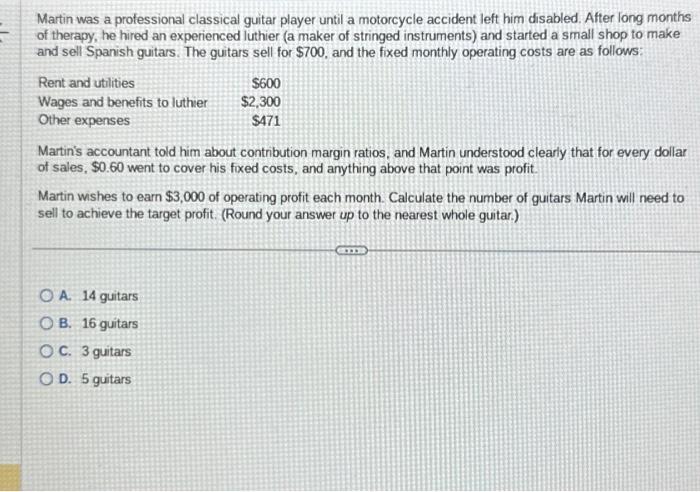 Martin was a professional classical guitar player until a motorcycle accident left him disabled. After long months of therapy, he hired an experienced luthier (a maker of stringed instruments) and started a small shop to make and sell Spanish guitars. The guitars sell for $700, and the fixed monthly operating costs are as follows:

Rent and utilities $600
Wages and benefits to luthier $2,300
Other expenses $471

Martin's accountant told him about contribution margin ratios, and Martin understood clearly that for every dollar of sales, $0.60 went to cover his fixed costs, and anything above that point was profit.

Martin wishes to earn $3,000 of operating profit each month. Calculate the number of guitars Martin will need to sell to achieve the target profit. (Round your answer up to the nearest whole guitar.)

A. 14 guitars
B. 16 guitars
C. 3 guitars
D. 5 guitars